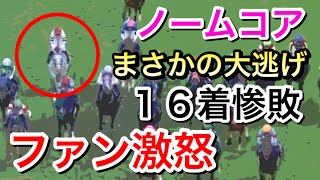 ノームコア

まさかの大逃げ

１６着惨敗

ファン激怒